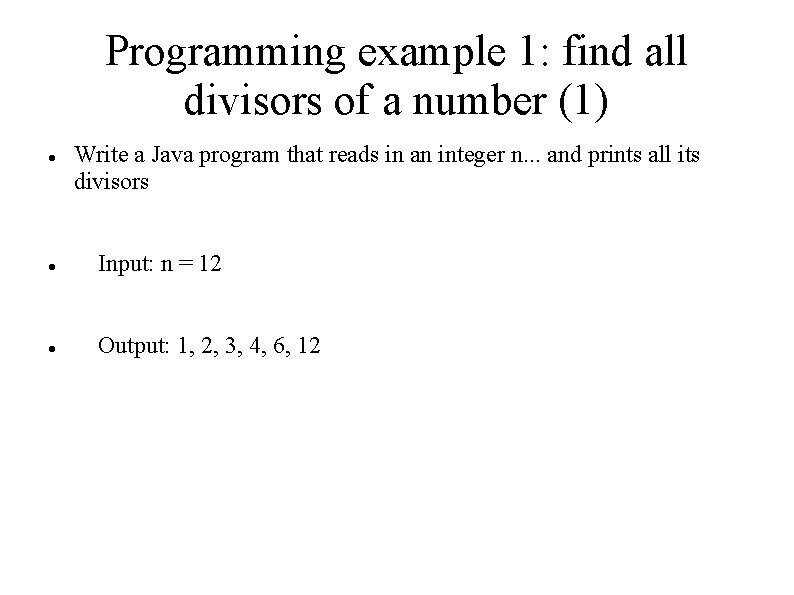 Programming example 1: find all divisors of a number (1)

• Write a Java program that reads in an integer n... and prints all its divisors

• Input: n = 12

• Output: 1, 2, 3, 4, 6, 12